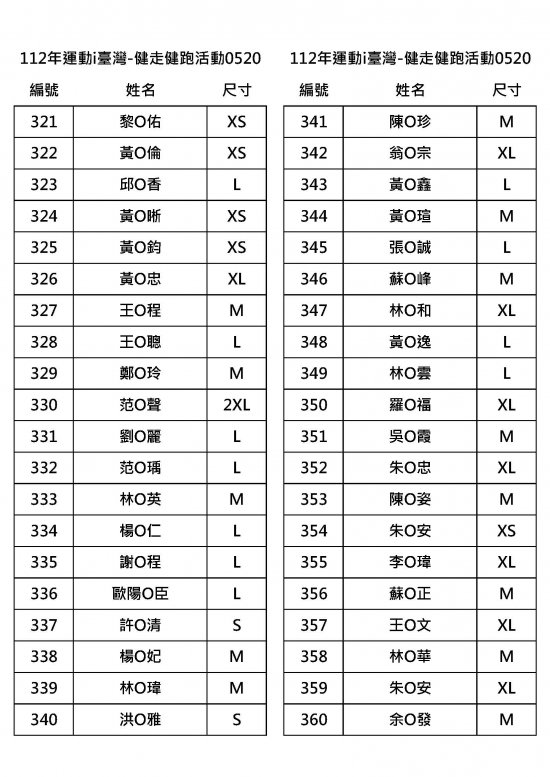 112年運動i臺灣-健走健跑活動0520

| 編號 | 姓名 | 尺寸 |
|---|---|---|
| 321 | 黎O佑 | XS |
| 322 | 黃O倫 | XS |
| 323 | 邱O香 | L |
| 324 | 黃O晰 | XS |
| 325 | 黃O鈞 | XS |
| 326 | 黃O忠 | XL |
| 327 | 王O程 | M |
| 328 | 王O聰 | L |
| 329 | 鄭O玲 | M |
| 330 | 范O聲 | 2XL |
| 331 | 劉O麗 | L |
| 332 | 范O瑀 | L |
| 333 | 林O英 | M |
| 334 | 楊O仁 | L |
| 335 | 謝O程 | L |
| 336 | 歐陽O臣 | L |
| 337 | 許O清 | S |
| 338 | 楊O妃 | M |
| 339 | 林O瑋 | M |
| 340 | 洪O雅 | S |

112年運動i臺灣-健走健跑活動0520

| 編號 | 姓名 | 尺寸 |
|---|---|---|
| 341 | 陳O珍 | M |
| 342 | 翁O宗 | XL |
| 343 | 黃O鑫 | L |
| 344 | 黃O瑄 | M |
| 345 | 張O誠 | L |
| 346 | 蘇O峰 | M |
| 347 | 林O和 | XL |
| 348 | 黃O逸 | L |
| 349 | 林O雲 | L |
| 350 | 羅O福 | XL |
| 351 | 吳O霞 | M |
| 352 | 朱O忠 | XL |
| 353 | 陳O姿 | M |
| 354 | 朱O安 | XS |
| 355 | 李O瑋 | XL |
| 356 | 蘇O正 | M |
| 357 | 王O文 | XL |
| 358 | 林O華 | M |
| 359 | 朱O安 | XL |
| 360 | 余O發 | M |